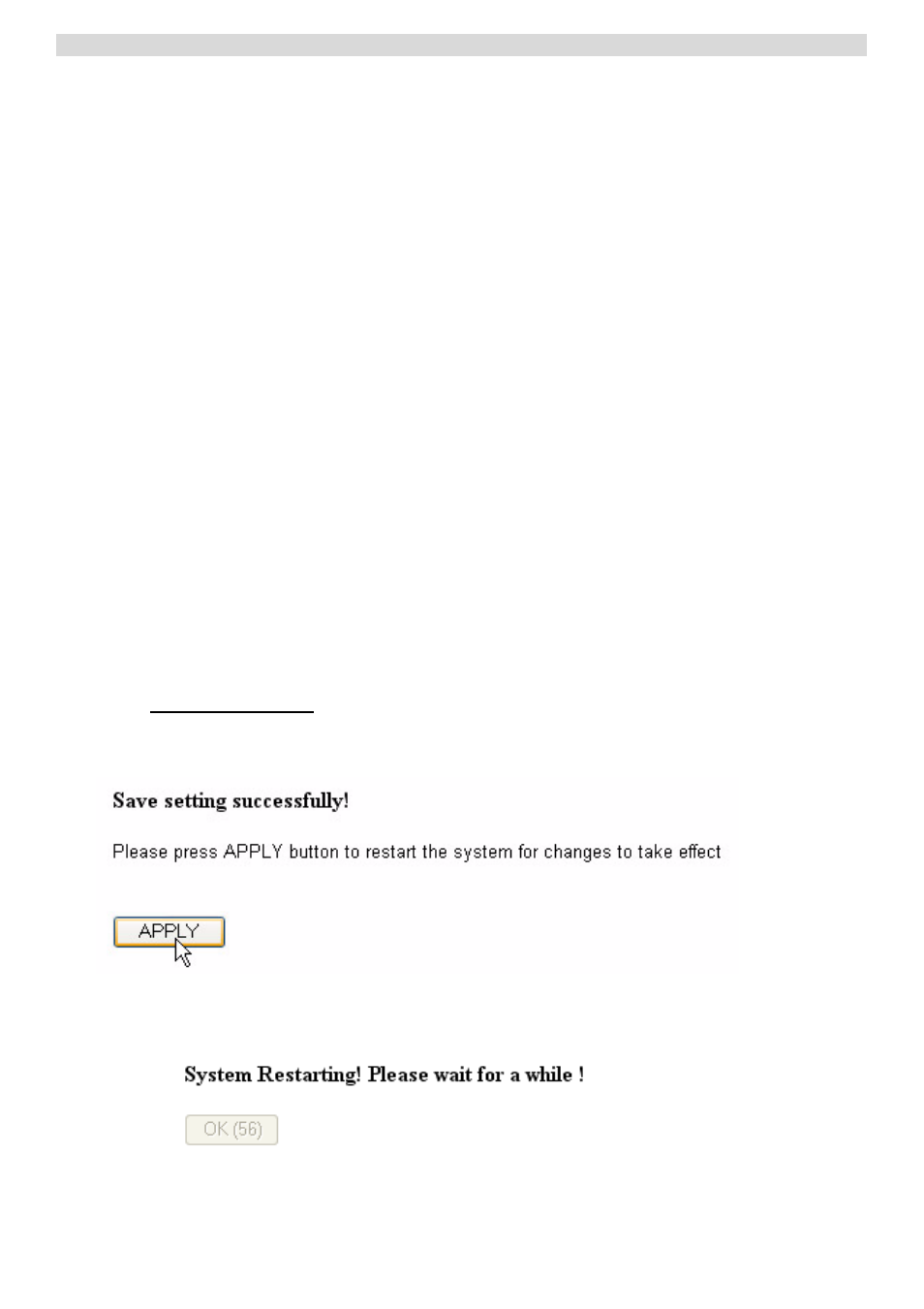 Save setting successfully!

Please press APPLY button to restart the system for changes to take effect

APPLY

System Restarting! Please wait for a while !

OK (56)